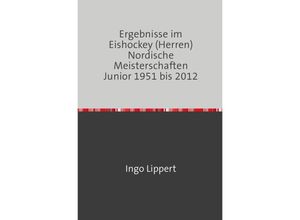 Ergebnisse im Eishockey (Herren) Nordische Meisterschaften Junior 1951 bis 2012

Ingo Lippert